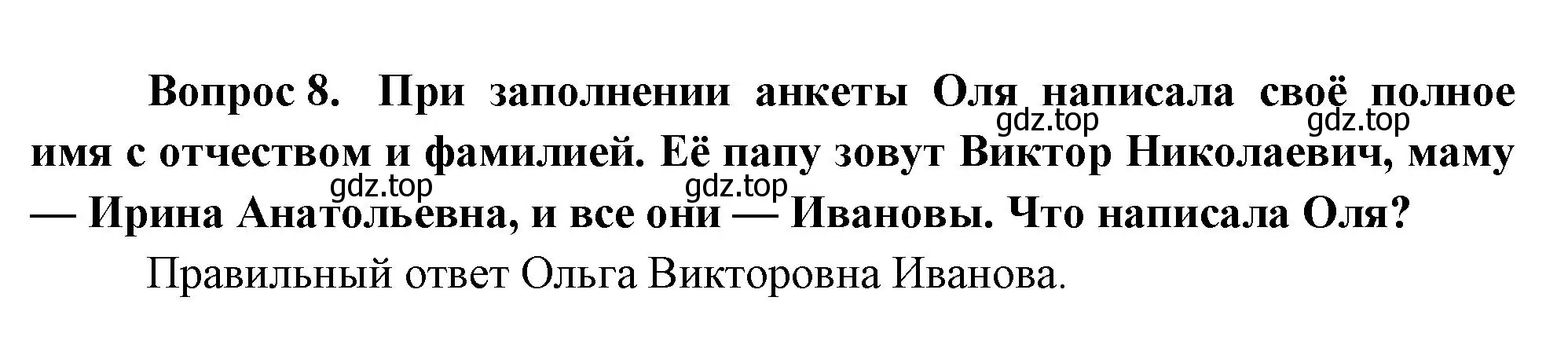 Вопрос 8. При заполнении анкеты Оля написала своё полное имя с отчеством и фамилией. Её папу зовут Виктор Николаевич, маму — Ирина Анатольевна, и все они — Ивановы. Что написала Оля?

gdz.top gdz.top gdz.top gdz.top

Правильный ответ Ольга Викторовна Иванова.